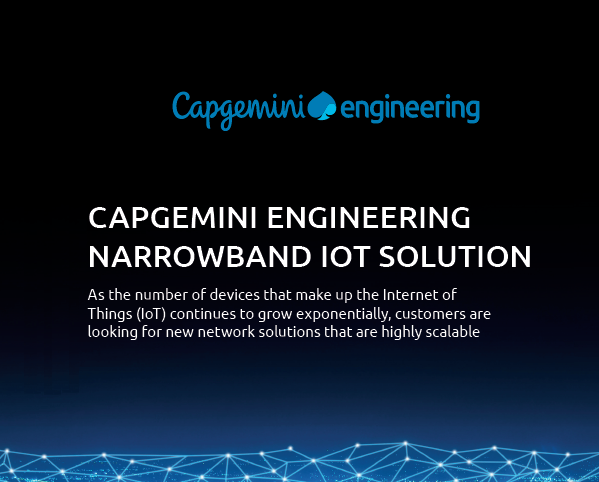 Capgemini engineering

CAPGEMINI ENGINEERING NARROWBAND IOT SOLUTION

As the number of devices that make up the Internet of Things (IoT) continues to grow exponentially, customers are looking for new network solutions that are highly scalable